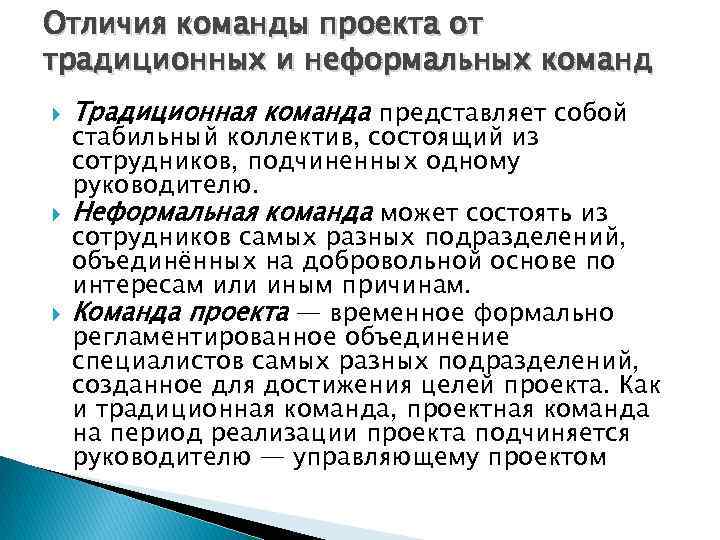 Отличия команды проекта от традиционных и неформальных команд

Традиционная команда представляет собой стабильный коллектив, состоящий из сотрудников, подчиненных одному руководителю.

Неформальная команда может состоять из сотрудников самых разных подразделений, объединённых на добровольной основе по интересам или иным причинам.

Команда проекта — временное формально регламентированное объединение специалистов самых разных подразделений, созданное для достижения целей проекта. Как и традиционная команда, проектная команда на период реализации проекта подчиняется руководителю — управляющему проектом